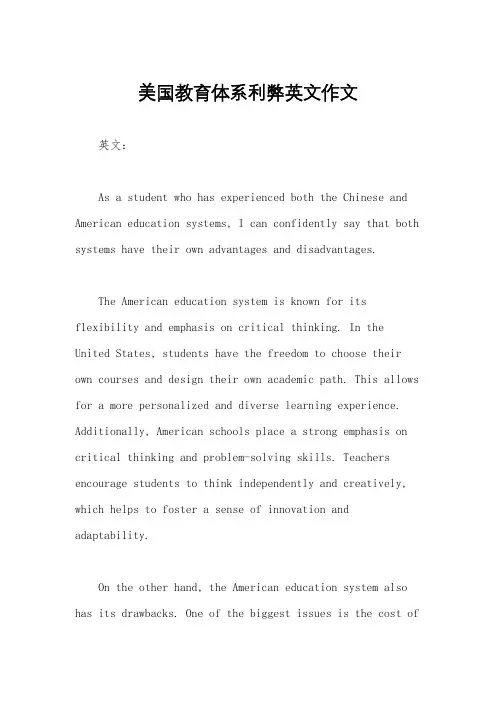 美国教育体系利弊英文作文

英文：

As a student who has experienced both the Chinese and American education systems, I can confidently say that both systems have their own advantages and disadvantages.

The American education system is known for its flexibility and emphasis on critical thinking. In the United States, students have the freedom to choose their own courses and design their own academic path. This allows for a more personalized and diverse learning experience. Additionally, American schools place a strong emphasis on critical thinking and problem-solving skills. Teachers encourage students to think independently and creatively, which helps to foster a sense of innovation and adaptability.

On the other hand, the American education system also has its drawbacks. One of the biggest issues is the cost of